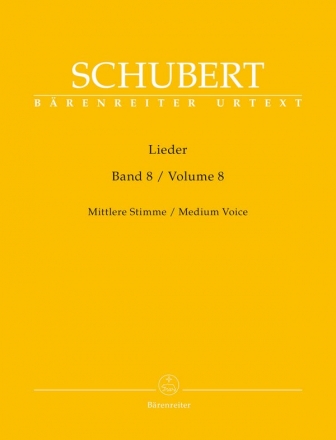 SCHUBERT
BÄRENREITER URTEXT

Lieder

Band 8 / Volume 8

Mittlere Stimme / Medium Voice

Bärenreiter